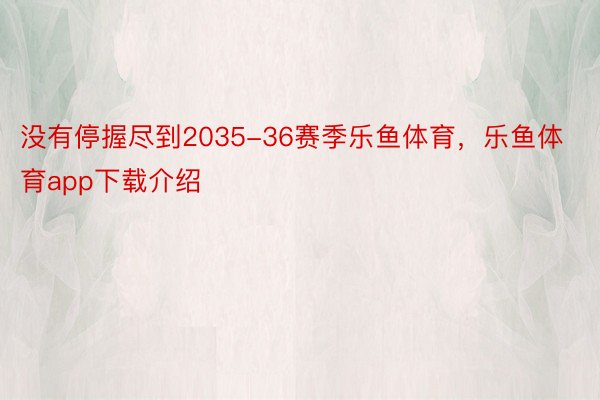 没有停握尽到2035-36赛季乐鱼体育，乐鱼体育app下载介绍